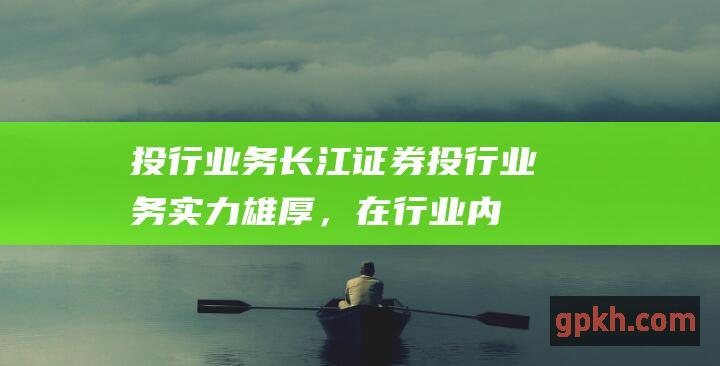 投行业务长江证券投行业务实力雄厚，在行业内

gpkh.com